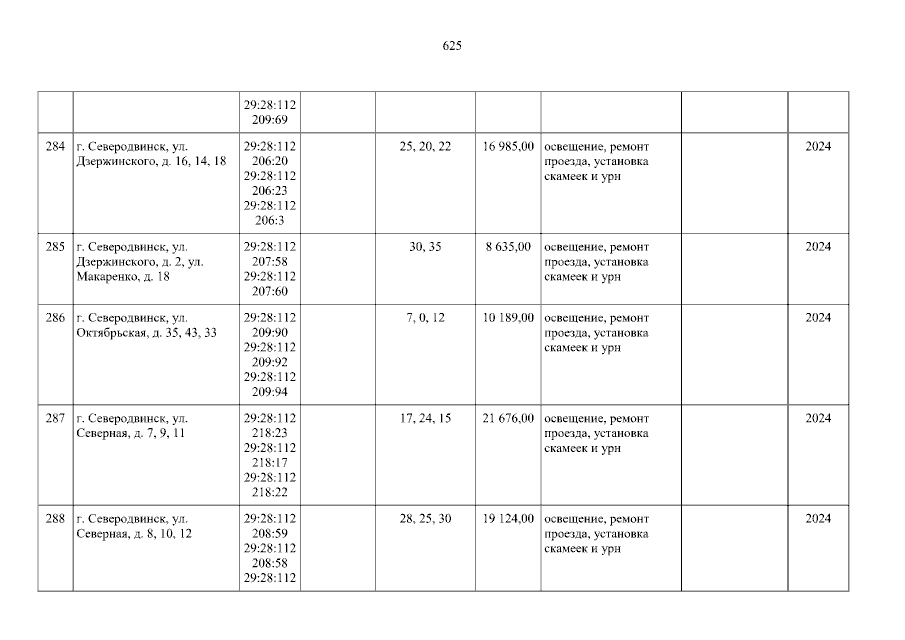 625

| | | | | | | | | |
|---|---|---|---|---|---|---|---|---|
| | | 29:28:112 209:69 | | | | | | |
| 284 | г. Северодвинск, ул. Дзержинского, д. 16, 14, 18 | 29:28:112 206:20 29:28:112 206:23 29:28:112 206:3 | | 25, 20, 22 | 16 985,00 | освещение, ремонт проезда, установка скамеек и урн | | 2024 |
| 285 | г. Северодвинск, ул. Дзержинского, д. 2, ул. Макаренко, д. 18 | 29:28:112 207:58 29:28:112 207:60 | | 30, 35 | 8 635,00 | освещение, ремонт проезда, установка скамеек и урн | | 2024 |
| 286 | г. Северодвинск, ул. Октябрьская, д. 35, 43, 33 | 29:28:112 209:90 29:28:112 209:92 29:28:112 209:94 | | 7, 0, 12 | 10 189,00 | освещение, ремонт проезда, установка скамеек и урн | | 2024 |
| 287 | г. Северодвинск, ул. Северная, д. 7, 9, 11 | 29:28:112 218:23 29:28:112 218:17 29:28:112 218:22 | | 17, 24, 15 | 21 676,00 | освещение, ремонт проезда, установка скамеек и урн | | 2024 |
| 288 | г. Северодвинск, ул. Северная, д. 8, 10, 12 | 29:28:112 208:59 29:28:112 208:58 29:28:112 | | 28, 25, 30 | 19 124,00 | освещение, ремонт проезда, установка скамеек и урн | | 2024 |